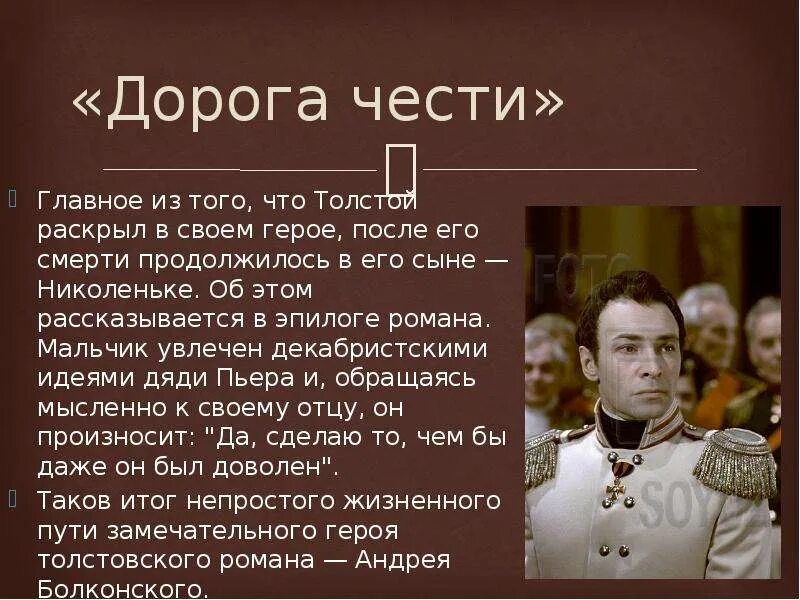 «Дорога чести»

Главное из того, что Толстой раскрыл в своем герое, после его смерти продолжилось в его сыне — Николеньке. Об этом рассказывается в эпилоге романа. Мальчик увлечен декабристскими идеями дяди Пьера и, обращаясь мысленно к своему отцу, он произносит: "Да, сделаю то, чем бы даже он был доволен".

Таков итог непростого жизненного пути замечательного героя толстовского романа — Андрея Болконского.

FOTO

SOY